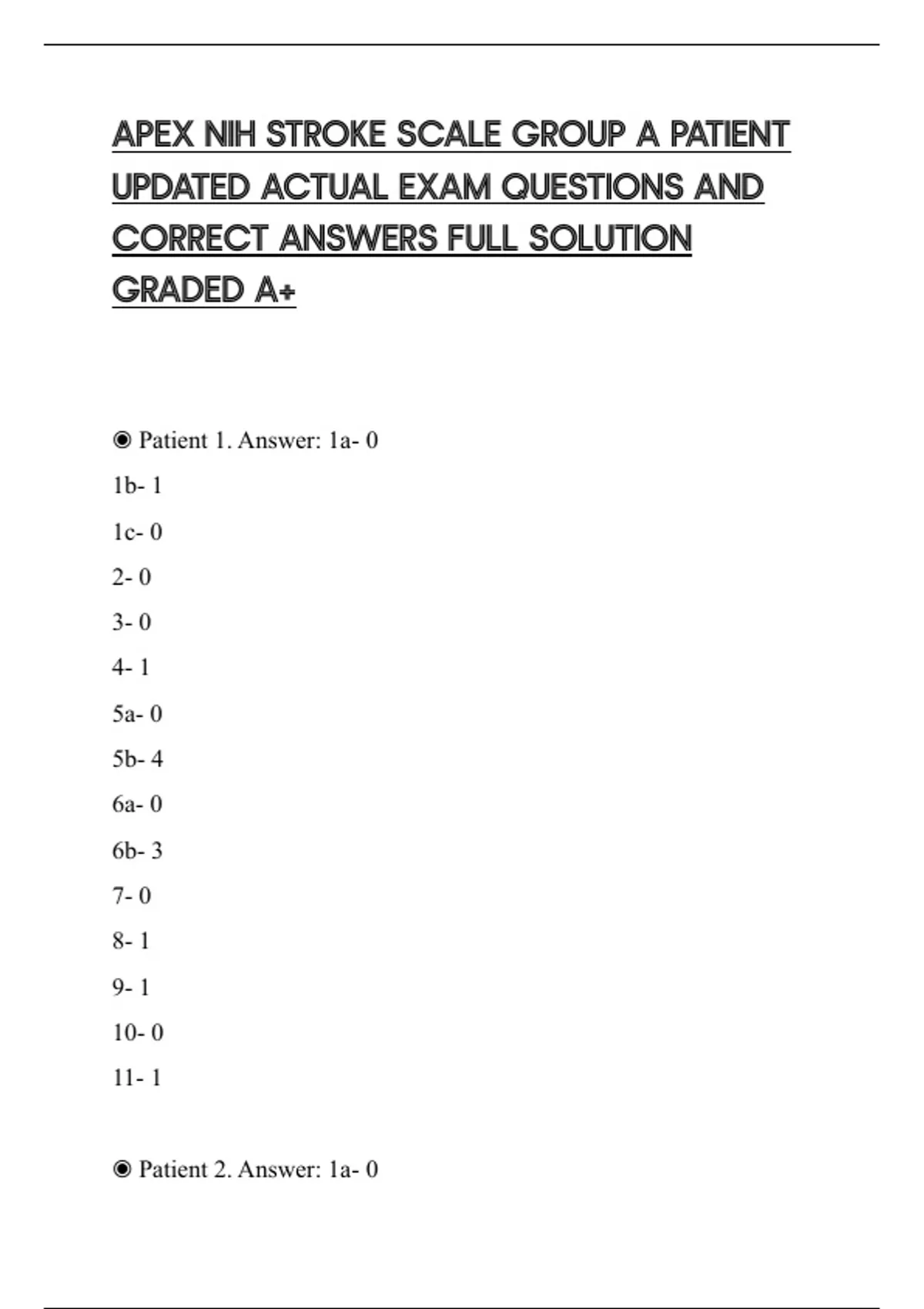 APEX NIH STROKE SCALE GROUP A PATIENT UPDATED ACTUAL EXAM QUESTIONS AND CORRECT ANSWERS FULL SOLUTION GRADED A+

◉ Patient 1. Answer: 1a- 0

1b- 1

1c- 0

2- 0

3- 0

4- 1

5a- 0

5b- 4

6a- 0

6b- 3

7- 0

8- 1

9- 1

10- 0

11- 1

◉ Patient 2. Answer: 1a- 0